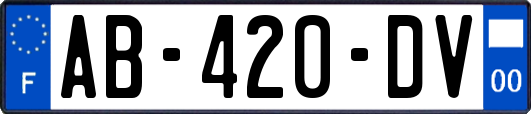 F
AB-420-DV
00